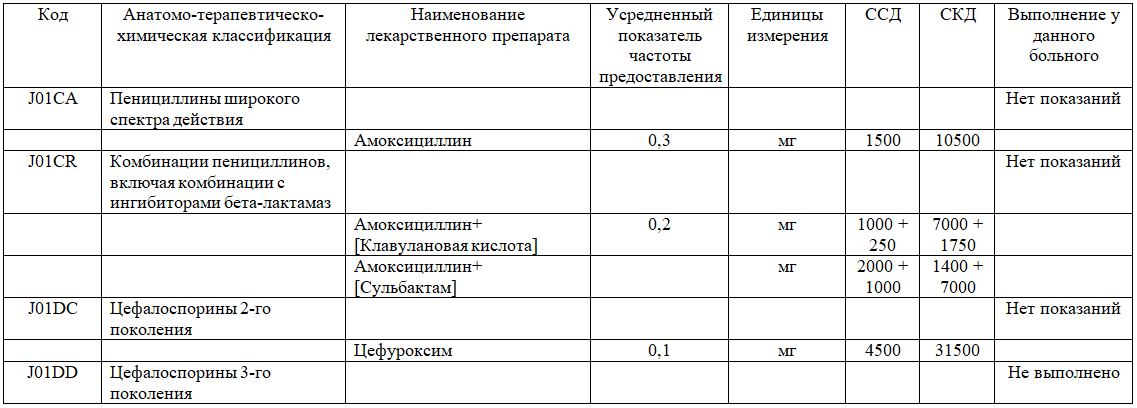 | Код | Анатомо-терапевтическо-химическая классификация | Наименование лекарственного препарата | Усредненный показатель частоты предоставления | Единицы измерения | ССД | СКД | Выполнение у данного больного |
|---|---|---|---|---|---|---|---|
| J01CA | Пенициллины широкого спектра действия | | | | | | Нет показаний |
| | | Амоксициллин | 0,3 | мг | 1500 | 10500 | |
| J01CR | Комбинации пенициллинов, включая комбинации с ингибиторами бета-лактамаз | | | | | | Нет показаний |
| | | Амоксициллин+ [Клавулановая кислота] | 0,2 | мг | 1000 + 250 | 7000 + 1750 | |
| | | Амоксициллин+ [Сульбактам] | | мг | 2000 + 1000 | 1400 + 7000 | |
| J01DC | Цефалоспорины 2-го поколения | | | | | | Нет показаний |
| | | Цефуроксим | 0,1 | мг | 4500 | 31500 | |
| J01DD | Цефалоспорины 3-го поколения | | | | | | Не выполнено |